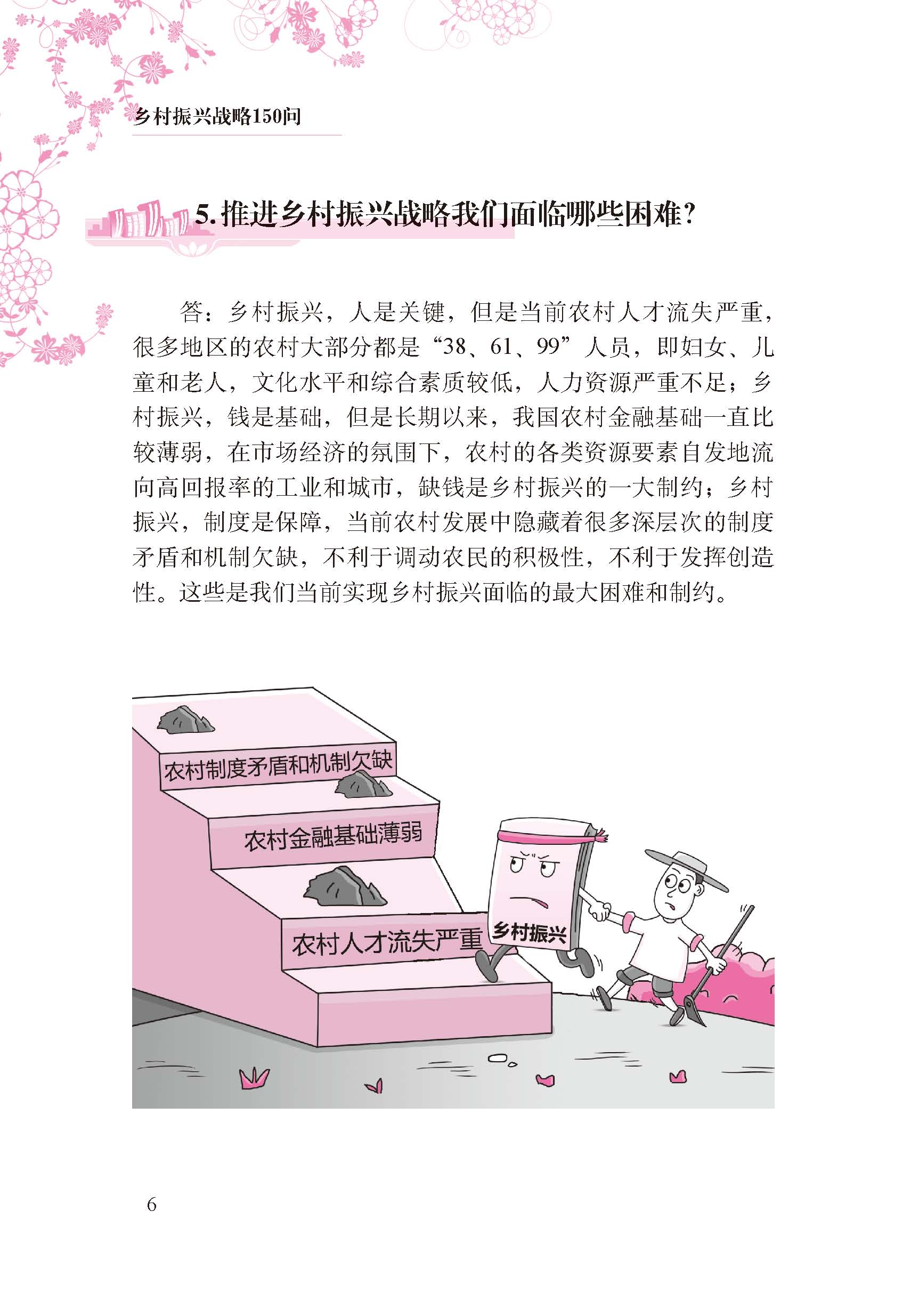 乡村振兴战略150问

5.推进乡村振兴战略我们面临哪些困难?

答:乡村振兴,人是关键,但是当前农村人才流失严重,很多地区的农村大部分都是“38、61、99”人员,即妇女、儿童和老人,文化水平和综合素质较低,人力资源严重不足;乡村振兴,钱是基础,但是长期以来,我国农村金融基础一直比较薄弱,在市场经济的氛围下,农村的各类资源要素自发地流向高回报率的工业和城市,缺钱是乡村振兴的一大制约;乡村振兴,制度是保障,当前农村发展中隐藏着很多深层次的制度矛盾和机制欠缺,不利于调动农民的积极性,不利于发挥创造性。这些是我们当前实现乡村振兴面临的最大困难和制约。

农村制度矛盾和机制欠缺

农村金融基础薄弱

农村人才流失严重

乡村振兴

6